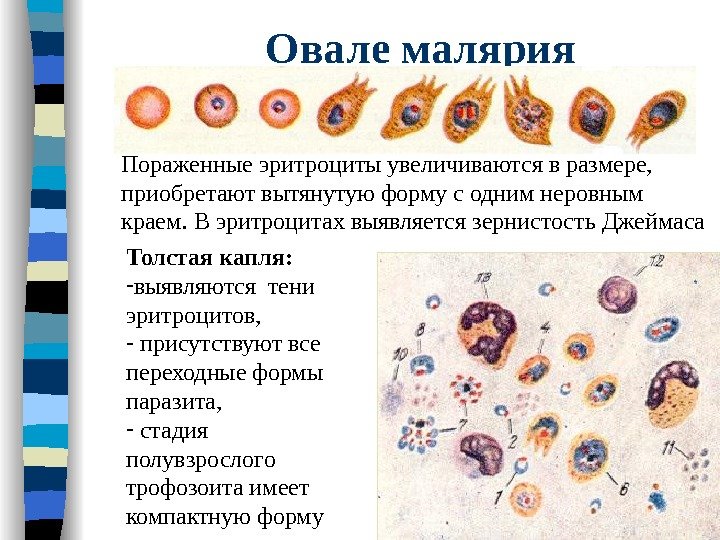 Овале малярия

Пораженные эритроциты увеличиваются в размере, приобретают вытянутую форму с одним неровным краем. В эритроцитах выявляется зернистость Джеймаса

Толстая капля:
-выявляются тени эритроцитов,
- присутствуют все переходные формы паразита,
- стадия полувзрослого трофозоита имеет компактную форму

13
12
8
4
10
7
2
11
1
6